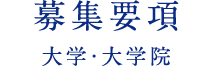 募集要項

大学・大学院